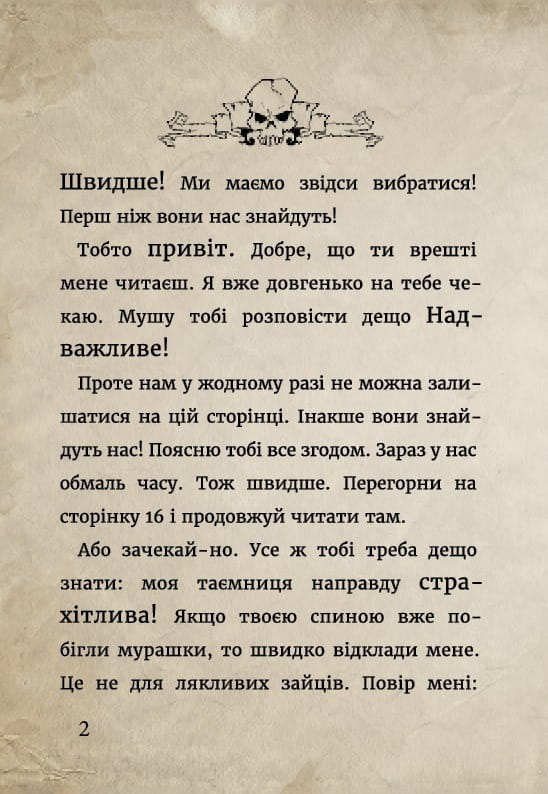 Швидше! Ми маємо звідси вибратися! Перш ніж вони нас знайдуть!

Тобто привіт. Добре, що ти врешті мене читаєш. Я вже довгенько на тебе чекаю. Мушу тобі розповісти дещо Надважливе!

Проте нам у жодному разі не можна залишатися на цій сторінці. Інакше вони знайдуть нас! Поясню тобі все згодом. Зараз у нас обмаль часу. Тож швидше. Перегорни на сторінку 16 і продовжуй читати там.

Або зачекай-но. Усе ж тобі треба дещо знати: моя таємниця направду страхітлива! Якщо твоєю спиною вже побігли мурашки, то швидко відклади мене. Це не для лякливих зайців. Повір мені:

2